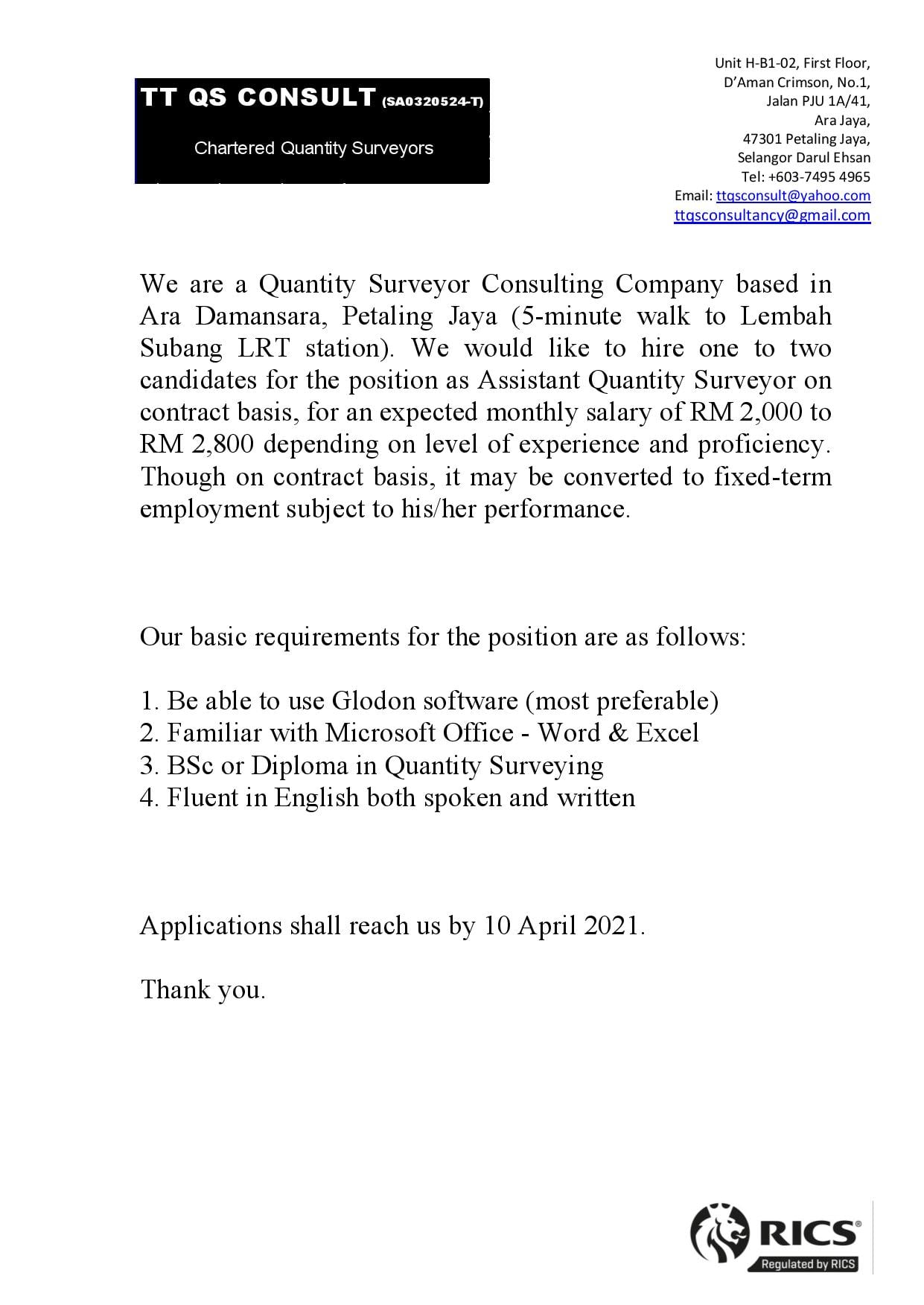 TT QS CONSULT (SA0320524-T)

Chartered Quantity Surveyors

Unit H-B1-02, First Floor,
D'Aman Crimson, No.1,
Jalan PJU 1A/41,
Ara Jaya,
47301 Petaling Jaya,
Selangor Darul Ehsan
Tel: +603-7495 4965
Email: ttqsconsult@yahoo.com
ttqsconsultancy@gmail.com

We are a Quantity Surveyor Consulting Company based in Ara Damansara, Petaling Jaya (5-minute walk to Lembah Subang LRT station). We would like to hire one to two candidates for the position as Assistant Quantity Surveyor on contract basis, for an expected monthly salary of RM 2,000 to RM 2,800 depending on level of experience and proficiency. Though on contract basis, it may be converted to fixed-term employment subject to his/her performance.

Our basic requirements for the position are as follows:

1. Be able to use Glodon software (most preferable)
2. Familiar with Microsoft Office - Word & Excel
3. BSc or Diploma in Quantity Surveying
4. Fluent in English both spoken and written

Applications shall reach us by 10 April 2021.

Thank you.

RICS®
Regulated by RICS